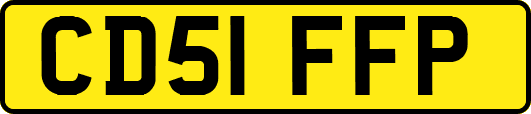 CD51 FFP